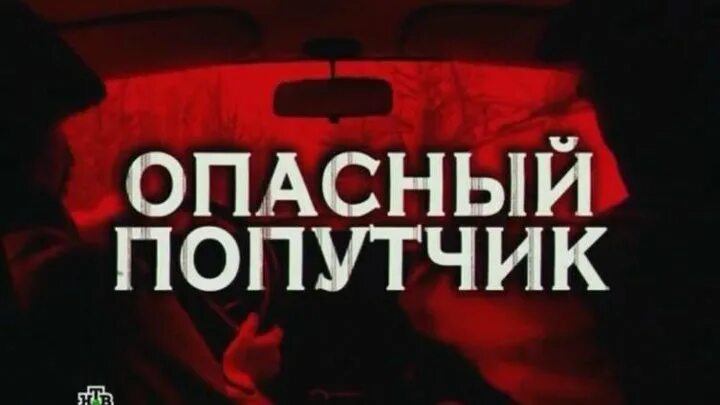 ОПАСНЫЙ
ПОПУТЧИК

НТВ